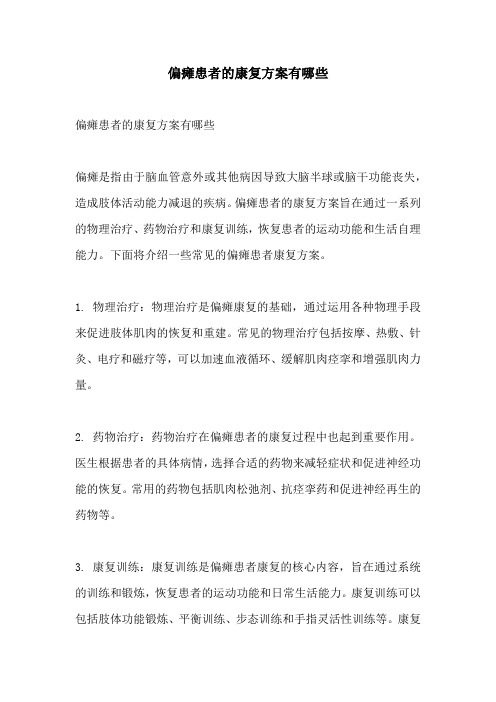 偏瘫患者的康复方案有哪些

偏瘫患者的康复方案有哪些

偏瘫是指由于脑血管意外或其他病因导致大脑半球或脑干功能丧失，造成肢体活动能力减退的疾病。偏瘫患者的康复方案旨在通过一系列的物理治疗、药物治疗和康复训练，恢复患者的运动功能和生活自理能力。下面将介绍一些常见的偏瘫患者康复方案。

1. 物理治疗：物理治疗是偏瘫康复的基础，通过运用各种物理手段来促进肢体肌肉的恢复和重建。常见的物理治疗包括按摩、热敷、针灸、电疗和磁疗等，可以加速血液循环、缓解肌肉痉挛和增强肌肉力量。

2. 药物治疗：药物治疗在偏瘫患者的康复过程中也起到重要作用。医生根据患者的具体病情，选择合适的药物来减轻症状和促进神经功能的恢复。常用的药物包括肌肉松弛剂、抗痉挛药和促进神经再生的药物等。

3. 康复训练：康复训练是偏瘫患者康复的核心内容，旨在通过系统的训练和锻炼，恢复患者的运动功能和日常生活能力。康复训练可以包括肢体功能锻炼、平衡训练、步态训练和手指灵活性训练等。康复